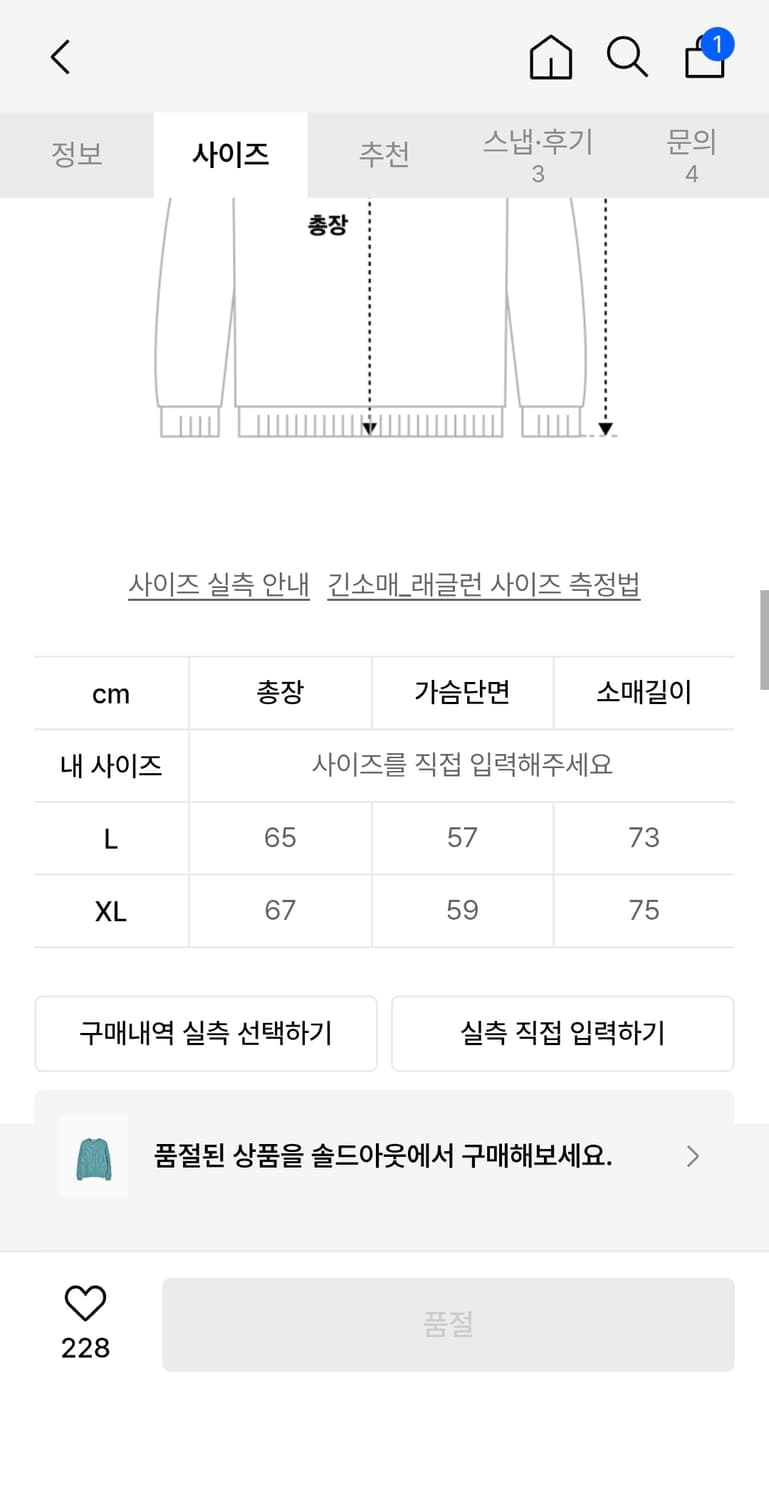 1

정보 사이즈 추천 스냅·후기 3 문의 4

총장

사이즈 실측 안내 긴소매_래글런 사이즈 측정법

| cm | 총장 | 가슴단면 | 소매길이 |
|---|---|---|---|
| 내 사이즈 | 사이즈를 직접 입력해주세요 | | |
| L | 65 | 57 | 73 |
| XL | 67 | 59 | 75 |

구매내역 실측 선택하기
실측 직접 입력하기

품절된 상품을 솔드아웃에서 구매해보세요.

228
품절